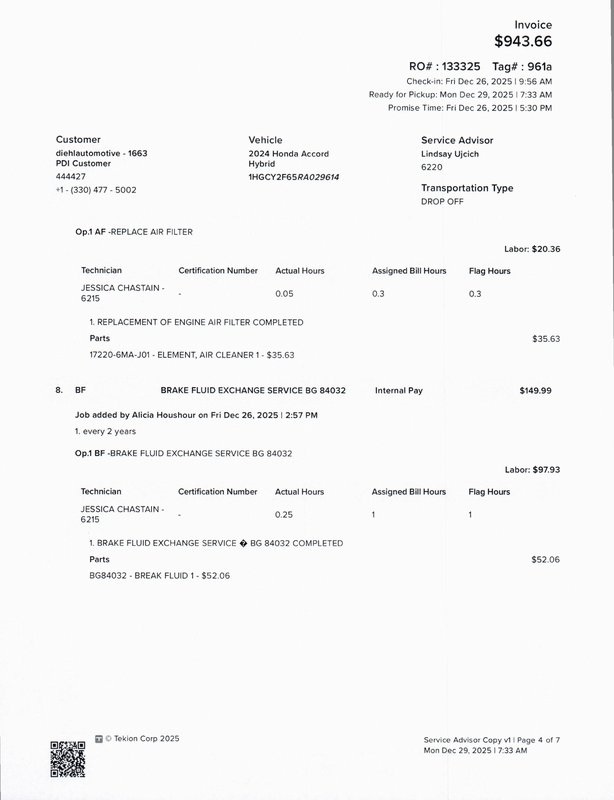 Invoice
$943.66

RO# : 133325 Tag# : 961a
Check-in: Fri Dec 26, 2025 | 9:56 AM
Ready for Pickup: Mon Dec 29, 2025 | 7:33 AM
Promise Time: Fri Dec 26, 2025 | 5:30 PM

Customer
diehlautomotive - 1663
PDI Customer
444427
+1 - (330) 477 - 5002

Vehicle
2024 Honda Accord Hybrid
1HGCY2F65RA029614

Service Advisor
Lindsay Ujcich
6220

Transportation Type
DROP OFF

Op.1 AF -REPLACE AIR FILTER

Labor: $20.36

| Technician | Certification Number | Actual Hours | Assigned Bill Hours | Flag Hours |
|---|---|---|---|---|
| JESSICA CHASTAIN - 6215 | - | 0.05 | 0.3 | 0.3 |

1. REPLACEMENT OF ENGINE AIR FILTER COMPLETED

Parts $35.63

17220-6MA-J01 - ELEMENT, AIR CLEANER 1 - $35.63

8. BF BRAKE FLUID EXCHANGE SERVICE BG 84032 Internal Pay $149.99

Job added by Alicia Houshour on Fri Dec 26, 2025 | 2:57 PM

1. every 2 years

Op.1 BF -BRAKE FLUID EXCHANGE SERVICE BG 84032

Labor: $97.93

| Technician | Certification Number | Actual Hours | Assigned Bill Hours | Flag Hours |
|---|---|---|---|---|
| JESSICA CHASTAIN - 6215 | - | 0.25 | 1 | 1 |

1. BRAKE FLUID EXCHANGE SERVICE � BG 84032 COMPLETED

Parts $52.06

BG84032 - BREAK FLUID 1 - $52.06

© Tekion Corp 2025

Service Advisor Copy v1 | Page 4 of 7
Mon Dec 29, 2025 | 7:33 AM